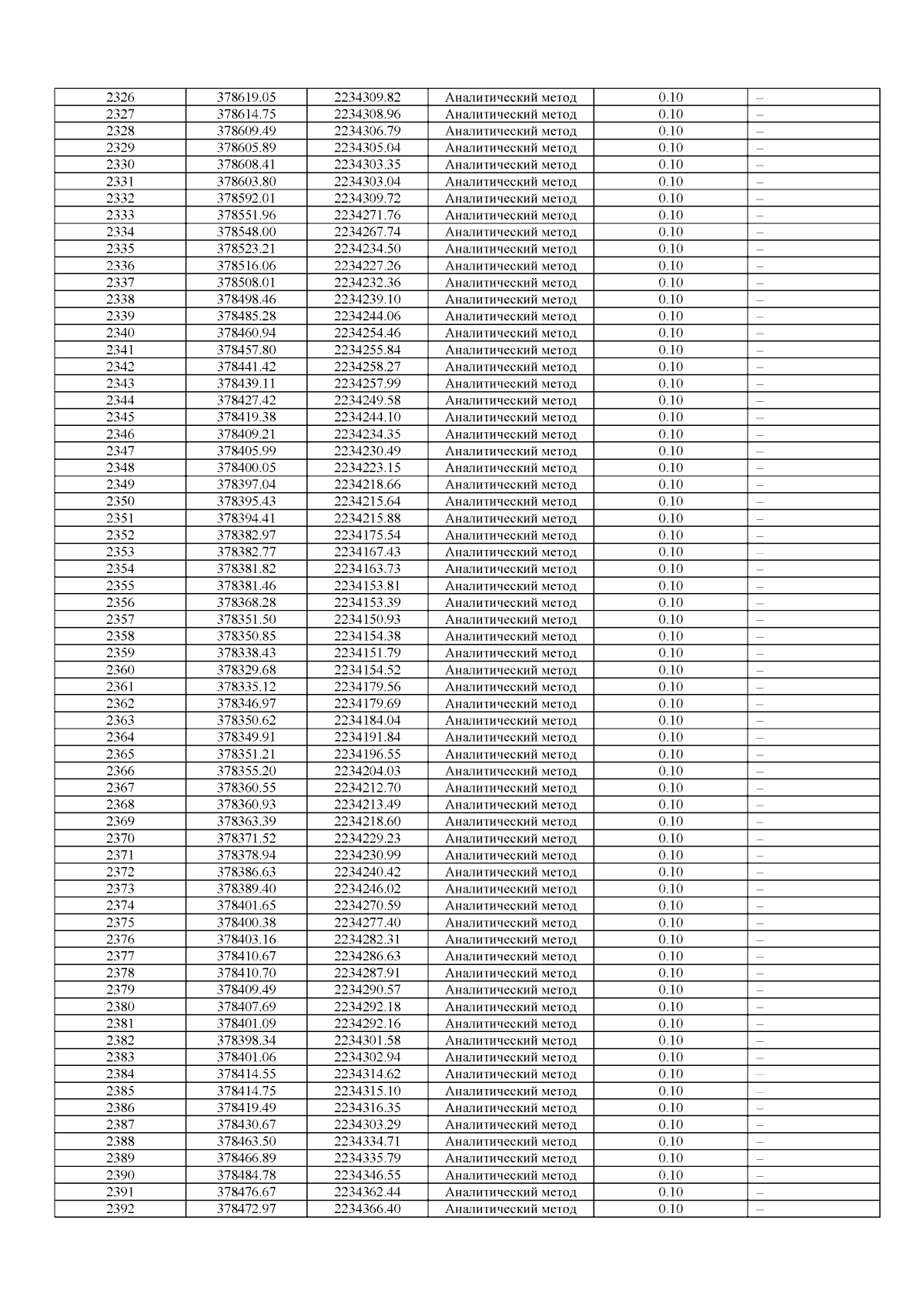 | 2326 | 378619.05 | 2234309.82 | Аналитический метод | 0.10 | – |
|---|---|---|---|---|---|
| 2327 | 378614.75 | 2234308.96 | Аналитический метод | 0.10 | – |
| 2328 | 378609.49 | 2234306.79 | Аналитический метод | 0.10 | – |
| 2329 | 378605.89 | 2234305.04 | Аналитический метод | 0.10 | – |
| 2330 | 378608.41 | 2234303.35 | Аналитический метод | 0.10 | – |
| 2331 | 378603.80 | 2234303.04 | Аналитический метод | 0.10 | – |
| 2332 | 378592.01 | 2234309.72 | Аналитический метод | 0.10 | – |
| 2333 | 378551.96 | 2234271.76 | Аналитический метод | 0.10 | – |
| 2334 | 378548.00 | 2234267.74 | Аналитический метод | 0.10 | – |
| 2335 | 378523.21 | 2234234.50 | Аналитический метод | 0.10 | – |
| 2336 | 378516.06 | 2234227.26 | Аналитический метод | 0.10 | – |
| 2337 | 378508.01 | 2234232.36 | Аналитический метод | 0.10 | – |
| 2338 | 378498.46 | 2234239.10 | Аналитический метод | 0.10 | – |
| 2339 | 378485.28 | 2234244.06 | Аналитический метод | 0.10 | – |
| 2340 | 378460.94 | 2234254.46 | Аналитический метод | 0.10 | – |
| 2341 | 378457.80 | 2234255.84 | Аналитический метод | 0.10 | – |
| 2342 | 378441.42 | 2234258.27 | Аналитический метод | 0.10 | – |
| 2343 | 378439.11 | 2234257.99 | Аналитический метод | 0.10 | – |
| 2344 | 378427.42 | 2234249.58 | Аналитический метод | 0.10 | – |
| 2345 | 378419.38 | 2234244.10 | Аналитический метод | 0.10 | – |
| 2346 | 378409.21 | 2234234.35 | Аналитический метод | 0.10 | – |
| 2347 | 378405.99 | 2234230.49 | Аналитический метод | 0.10 | – |
| 2348 | 378400.05 | 2234223.15 | Аналитический метод | 0.10 | – |
| 2349 | 378397.04 | 2234218.66 | Аналитический метод | 0.10 | – |
| 2350 | 378395.43 | 2234215.64 | Аналитический метод | 0.10 | – |
| 2351 | 378394.41 | 2234215.88 | Аналитический метод | 0.10 | – |
| 2352 | 378382.97 | 2234175.54 | Аналитический метод | 0.10 | – |
| 2353 | 378382.77 | 2234167.43 | Аналитический метод | 0.10 | – |
| 2354 | 378381.82 | 2234163.73 | Аналитический метод | 0.10 | – |
| 2355 | 378381.46 | 2234153.81 | Аналитический метод | 0.10 | – |
| 2356 | 378368.28 | 2234153.39 | Аналитический метод | 0.10 | – |
| 2357 | 378351.50 | 2234150.93 | Аналитический метод | 0.10 | – |
| 2358 | 378350.85 | 2234154.38 | Аналитический метод | 0.10 | – |
| 2359 | 378338.43 | 2234151.79 | Аналитический метод | 0.10 | – |
| 2360 | 378329.68 | 2234154.52 | Аналитический метод | 0.10 | – |
| 2361 | 378335.12 | 2234179.56 | Аналитический метод | 0.10 | – |
| 2362 | 378346.97 | 2234179.69 | Аналитический метод | 0.10 | – |
| 2363 | 378350.62 | 2234184.04 | Аналитический метод | 0.10 | – |
| 2364 | 378349.91 | 2234191.84 | Аналитический метод | 0.10 | – |
| 2365 | 378351.21 | 2234196.55 | Аналитический метод | 0.10 | – |
| 2366 | 378355.20 | 2234204.03 | Аналитический метод | 0.10 | – |
| 2367 | 378360.55 | 2234212.70 | Аналитический метод | 0.10 | – |
| 2368 | 378360.93 | 2234213.49 | Аналитический метод | 0.10 | – |
| 2369 | 378363.39 | 2234218.60 | Аналитический метод | 0.10 | – |
| 2370 | 378371.52 | 2234229.23 | Аналитический метод | 0.10 | – |
| 2371 | 378378.94 | 2234230.99 | Аналитический метод | 0.10 | – |
| 2372 | 378386.63 | 2234240.42 | Аналитический метод | 0.10 | – |
| 2373 | 378389.40 | 2234246.02 | Аналитический метод | 0.10 | – |
| 2374 | 378401.65 | 2234270.59 | Аналитический метод | 0.10 | – |
| 2375 | 378400.38 | 2234277.40 | Аналитический метод | 0.10 | – |
| 2376 | 378403.16 | 2234282.31 | Аналитический метод | 0.10 | – |
| 2377 | 378410.67 | 2234286.63 | Аналитический метод | 0.10 | – |
| 2378 | 378410.70 | 2234287.91 | Аналитический метод | 0.10 | – |
| 2379 | 378409.49 | 2234290.57 | Аналитический метод | 0.10 | – |
| 2380 | 378407.69 | 2234292.18 | Аналитический метод | 0.10 | – |
| 2381 | 378401.09 | 2234292.16 | Аналитический метод | 0.10 | – |
| 2382 | 378398.34 | 2234301.58 | Аналитический метод | 0.10 | – |
| 2383 | 378401.06 | 2234302.94 | Аналитический метод | 0.10 | – |
| 2384 | 378414.55 | 2234314.62 | Аналитический метод | 0.10 | – |
| 2385 | 378414.75 | 2234315.10 | Аналитический метод | 0.10 | – |
| 2386 | 378419.49 | 2234316.35 | Аналитический метод | 0.10 | – |
| 2387 | 378430.67 | 2234303.29 | Аналитический метод | 0.10 | – |
| 2388 | 378463.50 | 2234334.71 | Аналитический метод | 0.10 | – |
| 2389 | 378466.89 | 2234335.79 | Аналитический метод | 0.10 | – |
| 2390 | 378484.78 | 2234346.55 | Аналитический метод | 0.10 | – |
| 2391 | 378476.67 | 2234362.44 | Аналитический метод | 0.10 | – |
| 2392 | 378472.97 | 2234366.40 | Аналитический метод | 0.10 | – |